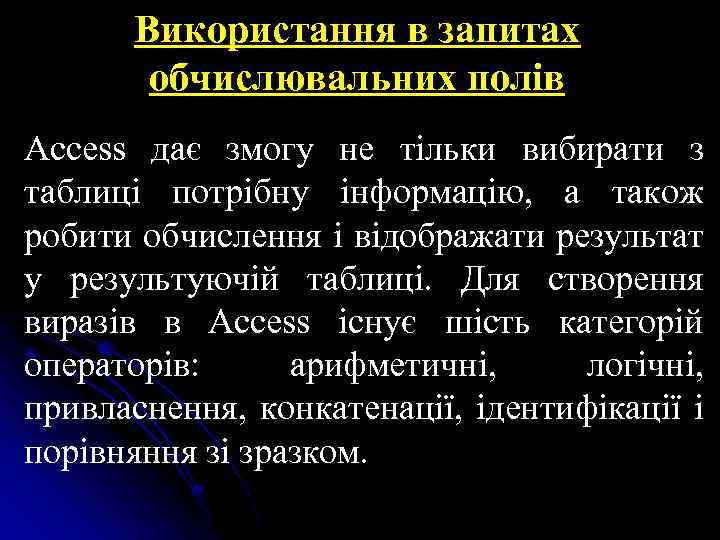 Використання в запитах обчислювальних полів

Access дає змогу не тільки вибирати з таблиці потрібну інформацію, а також робити обчислення і відображати результат у результуючій таблиці. Для створення виразів в Access існує шість категорій операторів: арифметичні, логічні, привласнення, конкатенації, ідентифікації і порівняння зі зразком.